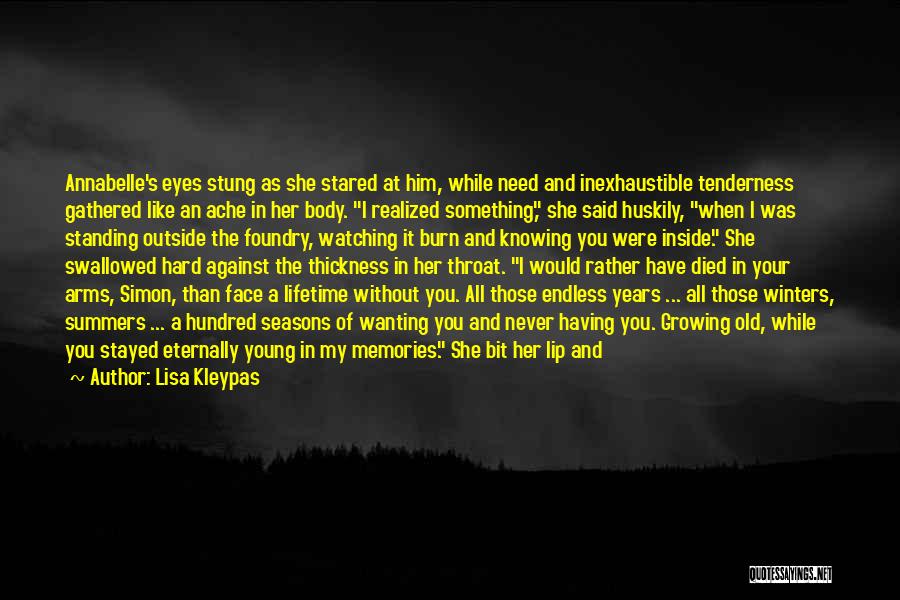 Annabelle's eyes stung as she stared at him, while need and inexhaustible tenderness gathered like an ache in her body. "I realized something," she said huskily, "when I was standing outside the foundry, watching it burn and knowing you were inside." She swallowed hard against the thickness in her throat. "I would rather have died in your arms, Simon, than face a lifetime without you. All those endless years ... all those winters, summers ... a hundred seasons of wanting you and never having you. Growing old, while you stayed eternally young in my memories." She bit her lip and

~ Author: Lisa Kleypas

QUOTESSAYINGS.NET